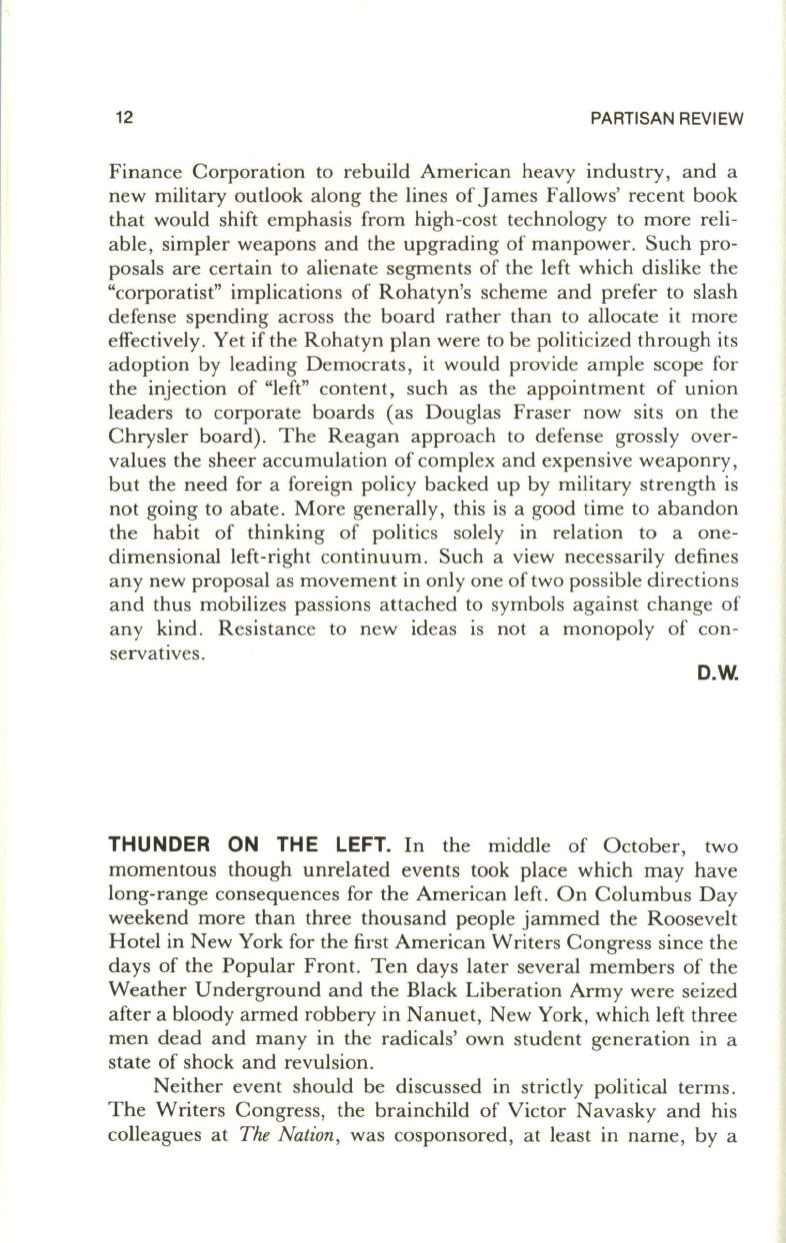 12 PARTISAN REVIEW

Finance Corporation to rebuild American heavy industry, and a new military outlook along the lines of James Fallows' recent book that would shift emphasis from high-cost technology to more reliable, simpler weapons and the upgrading of manpower. Such proposals are certain to alienate segments of the left which dislike the "corporatist" implications of Rohatyn's scheme and prefer to slash defense spending across the board rather than to allocate it more effectively. Yet if the Rohatyn plan were to be politicized through its adoption by leading Democrats, it would provide ample scope for the injection of "left" content, such as the appointment of union leaders to corporate boards (as Douglas Fraser now sits on the Chrysler board). The Reagan approach to defense grossly overvalues the sheer accumulation of complex and expensive weaponry, but the need for a foreign policy backed up by military strength is not going to abate. More generally, this is a good time to abandon the habit of thinking of politics solely in relation to a one-dimensional left-right continuum. Such a view necessarily defines any new proposal as movement in only one of two possible directions and thus mobilizes passions attached to symbols against change of any kind. Resistance to new ideas is not a monopoly of conservatives.

D.W.

THUNDER ON THE LEFT. In the middle of October, two momentous though unrelated events took place which may have long-range consequences for the American left. On Columbus Day weekend more than three thousand people jammed the Roosevelt Hotel in New York for the first American Writers Congress since the days of the Popular Front. Ten days later several members of the Weather Underground and the Black Liberation Army were seized after a bloody armed robbery in Nanuet, New York, which left three men dead and many in the radicals' own student generation in a state of shock and revulsion.

Neither event should be discussed in strictly political terms. The Writers Congress, the brainchild of Victor Navasky and his colleagues at The Nation, was cosponsored, at least in name, by a